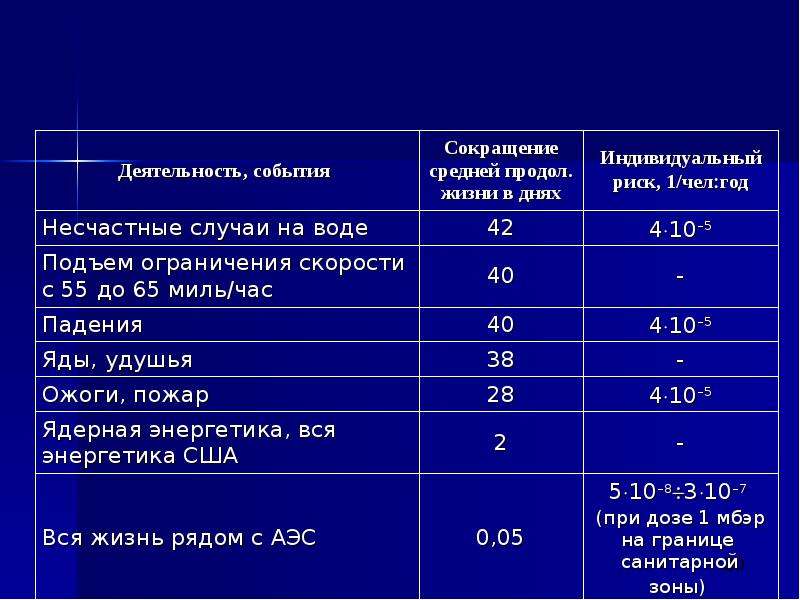 | Деятельность, события | Сокращение средней продол. жизни в днях | Индивидуальный риск, 1/чел:год |
|---|---|---|
| Несчастные случаи на воде | 42 | $4 \cdot 10^{-5}$ |
| Подъем ограничения скорости с 55 до 65 миль/час | 40 | - |
| Падения | 40 | $4 \cdot 10^{-5}$ |
| Яды, удушья | 38 | - |
| Ожоги, пожар | 28 | $4 \cdot 10^{-5}$ |
| Ядерная энергетика, вся энергетика США | 2 | - |
| Вся жизнь рядом с АЭС | 0,05 | $5 \cdot 10^{-8} \div 3 \cdot 10^{-7}$ (при дозе 1 мбэр на границе санитарной зоны) |